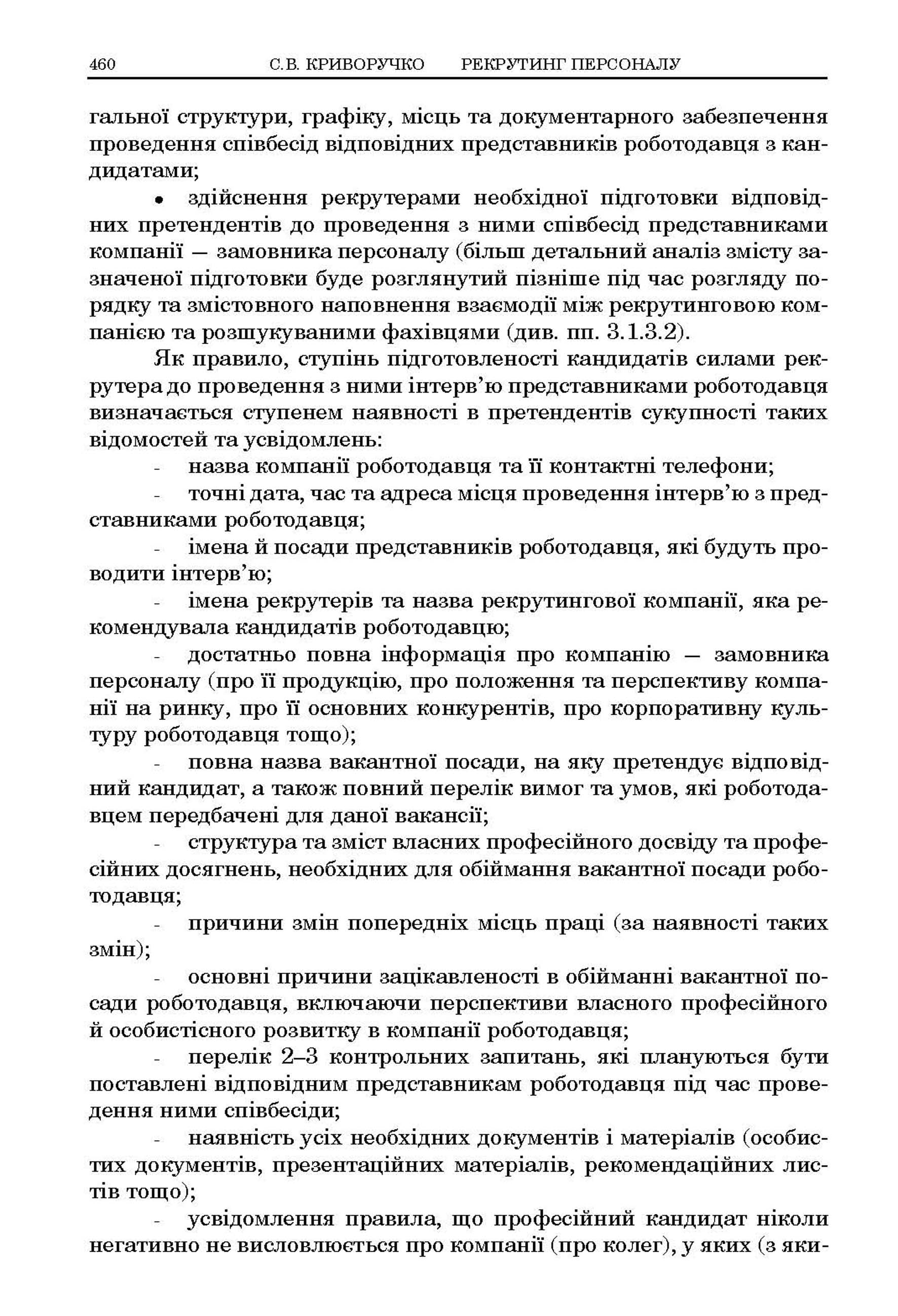 460 С.В. КРИВОРУЧКО РЕКРУТИНГ ПЕРСОНАЛУ

гальної структури, графіку, місць та документарного забезпечення проведення співбесід відповідних представників роботодавця з кандидатами;

• здійснення рекрутерами необхідної підготовки відповідних претендентів до проведення з ними співбесід представниками компанії — замовника персоналу (більш детальний аналіз змісту зазначеної підготовки буде розглянутий пізніше під час розгляду порядку та змістовного наповнення взаємодії між рекрутинговою компанією та розшукуваними фахівцями (див. пп. 3.1.3.2).

Як правило, ступінь підготовленості кандидатів силами рекрутера до проведення з ними інтерв'ю представниками роботодавця визначається ступенем наявності в претендентів сукупності таких відомостей та усвідомлень:

- назва компанії роботодавця та її контактні телефони;

- точні дата, час та адреса місця проведення інтерв'ю з представниками роботодавця;

- імена й посади представників роботодавця, які будуть проводити інтерв'ю;

- імена рекрутерів та назва рекрутингової компанії, яка рекомендувала кандидатів роботодавцю;

- достатньо повна інформація про компанію — замовника персоналу (про її продукцію, про положення та перспективу компанії на ринку, про її основних конкурентів, про корпоративну культуру роботодавця тощо);

- повна назва вакантної посади, на яку претендує відповідний кандидат, а також повний перелік вимог та умов, які роботодавцем передбачені для даної вакансії;

- структура та зміст власних професійного досвіду та професійних досягнень, необхідних для обіймання вакантної посади роботодавця;

- причини змін попередніх місць праці (за наявності таких змін);

- основні причини зацікавленості в обійманні вакантної посади роботодавця, включаючи перспективи власного професійного й особистісного розвитку в компанії роботодавця;

- перелік 2–3 контрольних запитань, які плануються бути поставлені відповідним представникам роботодавця під час проведення ними співбесіди;

- наявність усіх необхідних документів і матеріалів (особистих документів, презентаційних матеріалів, рекомендаційних листів тощо);

- усвідомлення правила, що професійний кандидат ніколи негативно не висловлюється про компанії (про колег), у яких (з яки-